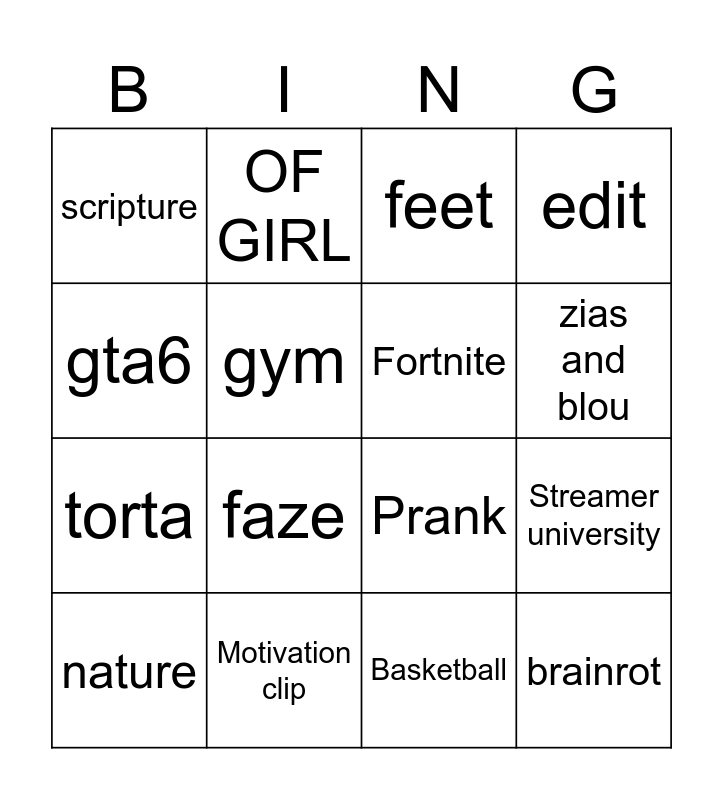 | B | I | N | G |
|---|---|---|---|
| scripture | OF GIRL | feet | edit |
| gta6 | gym | Fortnite | zias and blou |
| torta | faze | Prank | Streamer university |
| nature | Motivation clip | Basketball | brainrot |